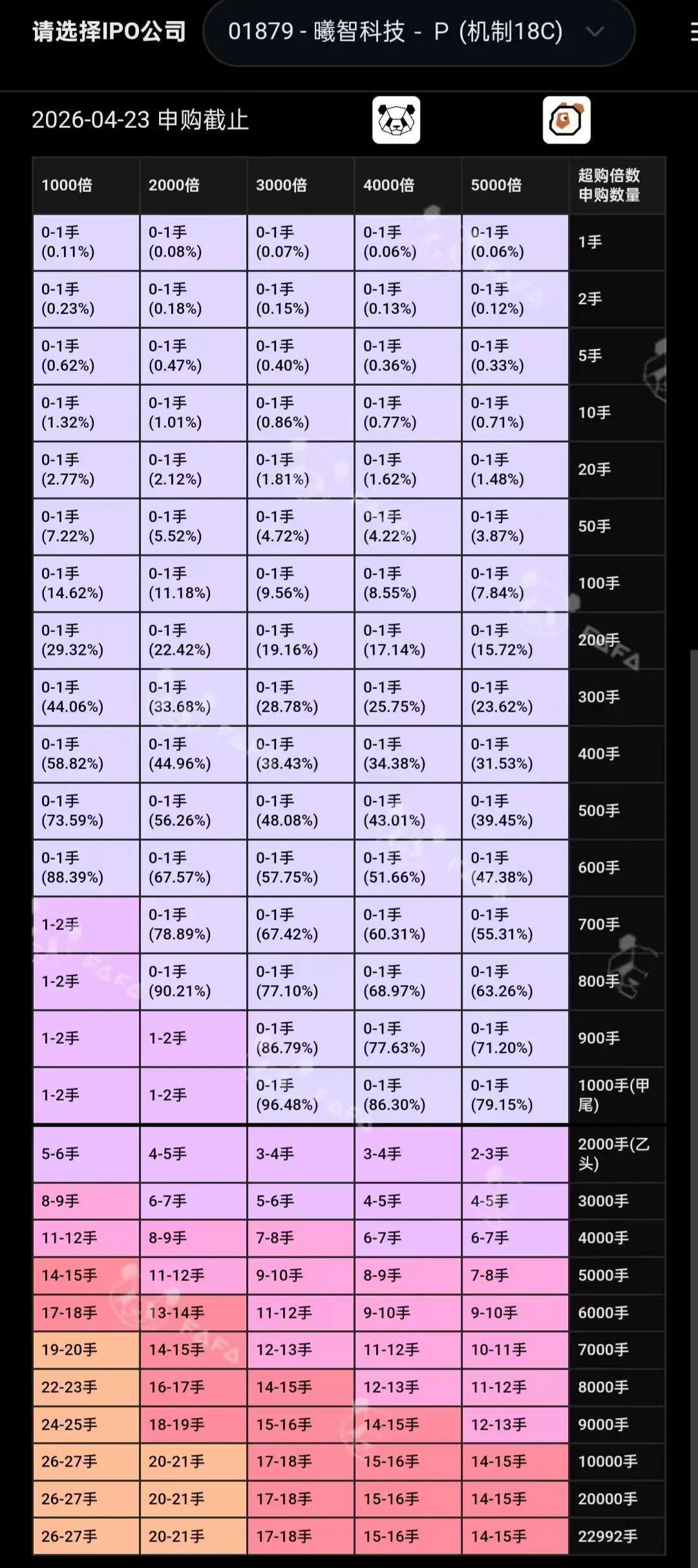 请选择IPO公司 01879 - 曦智科技 - P (机制18C)

2026-04-23 申购截止

| 1000倍 | 2000倍 | 3000倍 | 4000倍 | 5000倍 | 超购倍数 申购数量 |
|---|---|---|---|---|---|
| 0-1手 (0.11%) | 0-1手 (0.08%) | 0-1手 (0.07%) | 0-1手 (0.06%) | 0-1手 (0.06%) | 1手 |
| 0-1手 (0.23%) | 0-1手 (0.18%) | 0-1手 (0.15%) | 0-1手 (0.13%) | 0-1手 (0.12%) | 2手 |
| 0-1手 (0.62%) | 0-1手 (0.47%) | 0-1手 (0.40%) | 0-1手 (0.36%) | 0-1手 (0.33%) | 5手 |
| 0-1手 (1.32%) | 0-1手 (1.01%) | 0-1手 (0.86%) | 0-1手 (0.77%) | 0-1手 (0.71%) | 10手 |
| 0-1手 (2.77%) | 0-1手 (2.12%) | 0-1手 (1.81%) | 0-1手 (1.62%) | 0-1手 (1.48%) | 20手 |
| 0-1手 (7.22%) | 0-1手 (5.52%) | 0-1手 (4.72%) | 0-1手 (4.22%) | 0-1手 (3.87%) | 50手 |
| 0-1手 (14.62%) | 0-1手 (11.18%) | 0-1手 (9.56%) | 0-1手 (8.55%) | 0-1手 (7.84%) | 100手 |
| 0-1手 (29.32%) | 0-1手 (22.42%) | 0-1手 (19.16%) | 0-1手 (17.14%) | 0-1手 (15.72%) | 200手 |
| 0-1手 (44.06%) | 0-1手 (33.68%) | 0-1手 (28.78%) | 0-1手 (25.75%) | 0-1手 (23.62%) | 300手 |
| 0-1手 (58.82%) | 0-1手 (44.96%) | 0-1手 (38.43%) | 0-1手 (34.38%) | 0-1手 (31.53%) | 400手 |
| 0-1手 (73.59%) | 0-1手 (56.26%) | 0-1手 (48.08%) | 0-1手 (43.01%) | 0-1手 (39.45%) | 500手 |
| 0-1手 (88.39%) | 0-1手 (67.57%) | 0-1手 (57.75%) | 0-1手 (51.66%) | 0-1手 (47.38%) | 600手 |
| 1-2手 | 0-1手 (78.89%) | 0-1手 (67.42%) | 0-1手 (60.31%) | 0-1手 (55.31%) | 700手 |
| 1-2手 | 0-1手 (90.21%) | 0-1手 (77.10%) | 0-1手 (68.97%) | 0-1手 (63.26%) | 800手 |
| 1-2手 | 1-2手 | 0-1手 (86.79%) | 0-1手 (77.63%) | 0-1手 (71.20%) | 900手 |
| 1-2手 | 1-2手 | 0-1手 (96.48%) | 0-1手 (86.30%) | 0-1手 (79.15%) | 1000手(甲尾) |
| 5-6手 | 4-5手 | 3-4手 | 3-4手 | 2-3手 | 2000手(乙头) |
| 8-9手 | 6-7手 | 5-6手 | 4-5手 | 4-5手 | 3000手 |
| 11-12手 | 8-9手 | 7-8手 | 6-7手 | 6-7手 | 4000手 |
| 14-15手 | 11-12手 | 9-10手 | 8-9手 | 7-8手 | 5000手 |
| 17-18手 | 13-14手 | 11-12手 | 9-10手 | 9-10手 | 6000手 |
| 19-20手 | 14-15手 | 12-13手 | 11-12手 | 10-11手 | 7000手 |
| 22-23手 | 16-17手 | 14-15手 | 12-13手 | 11-12手 | 8000手 |
| 24-25手 | 18-19手 | 15-16手 | 14-15手 | 12-13手 | 9000手 |
| 26-27手 | 20-21手 | 17-18手 | 15-16手 | 14-15手 | 10000手 |
| 26-27手 | 20-21手 | 17-18手 | 15-16手 | 14-15手 | 20000手 |
| 26-27手 | 20-21手 | 17-18手 | 15-16手 | 14-15手 | 22992手 |